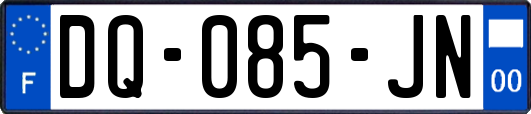 F

DQ-085-JN

00